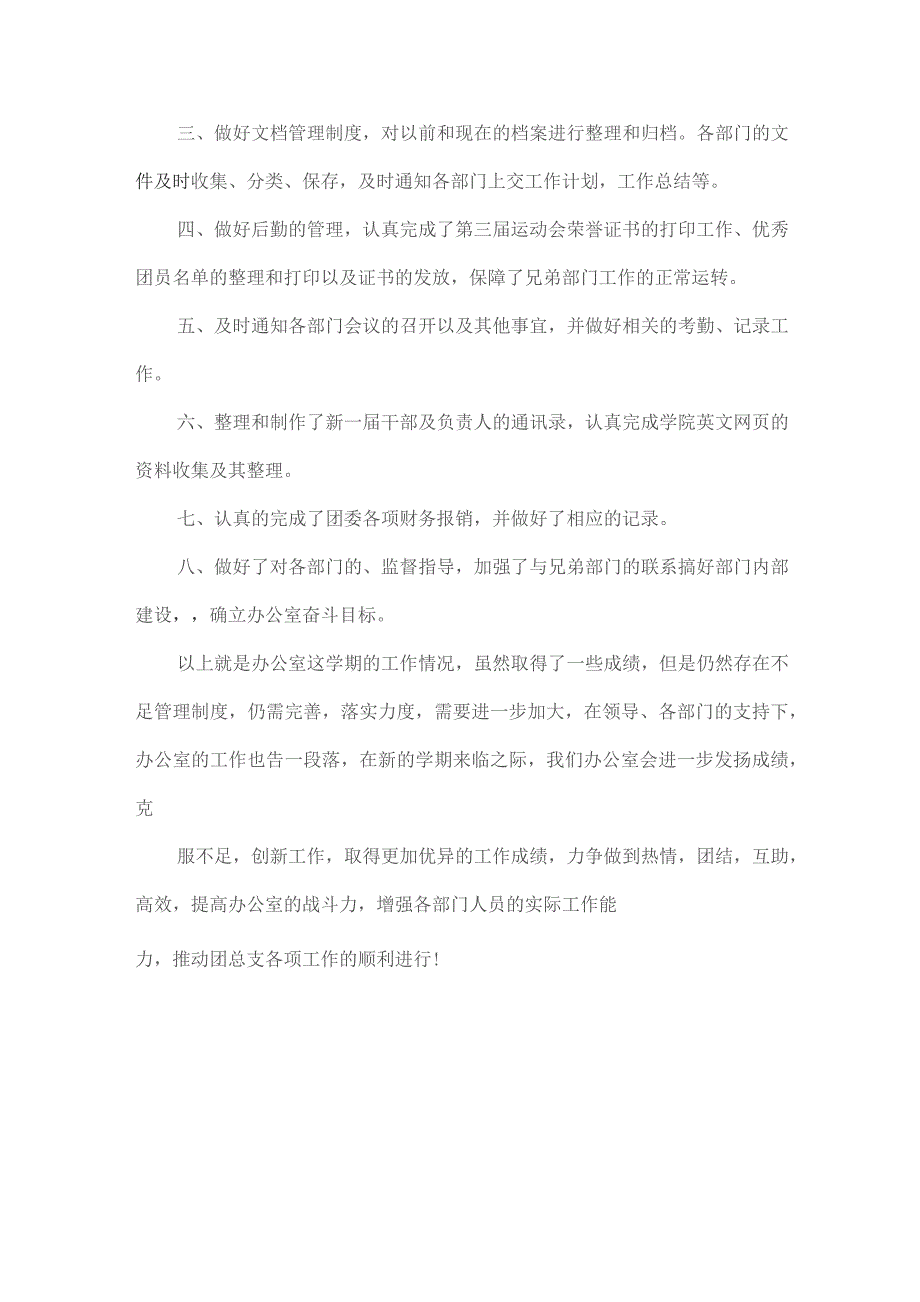 三、做好文档管理制度，对以前和现在的档案进行整理和归档。各部门的文件及时收集、分类、保存，及时通知各部门上交工作计划，工作总结等。

四、做好后勤的管理，认真完成了第三届运动会荣誉证书的打印工作、优秀团员名单的整理和打印以及证书的发放，保障了兄弟部门工作的正常运转。

五、及时通知各部门会议的召开以及其他事宜，并做好相关的考勤、记录工作。

六、整理和制作了新一届干部及负责人的通讯录，认真完成学院英文网页的资料收集及其整理。

七、认真的完成了团委各项财务报销，并做好了相应的记录。

八、做好了对各部门的、监督指导，加强了与兄弟部门的联系搞好部门内部建设，，确立办公室奋斗目标。

以上就是办公室这学期的工作情况，虽然取得了一些成绩，但是仍然存在不足管理制度，仍需完善，落实力度，需要进一步加大，在领导、各部门的支持下，办公室的工作也告一段落，在新的学期来临之际，我们办公室会进一步发扬成绩，克

服不足，创新工作，取得更加优异的工作成绩，力争做到热情，团结，互助，高效，提高办公室的战斗力，增强各部门人员的实际工作能

力，推动团总支各项工作的顺利进行！